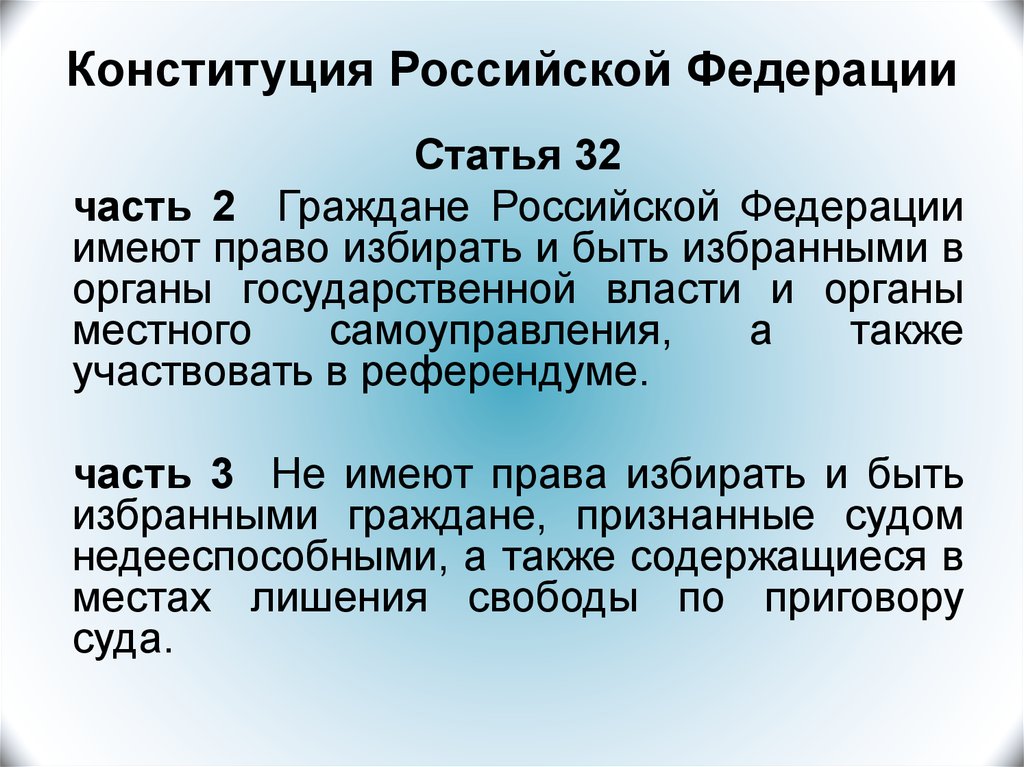 Конституция Российской Федерации

Статья 32

часть 2 Граждане Российской Федерации имеют право избирать и быть избранными в органы государственной власти и органы местного самоуправления, а также участвовать в референдуме.

часть 3 Не имеют права избирать и быть избранными граждане, признанные судом недееспособными, а также содержащиеся в местах лишения свободы по приговору суда.